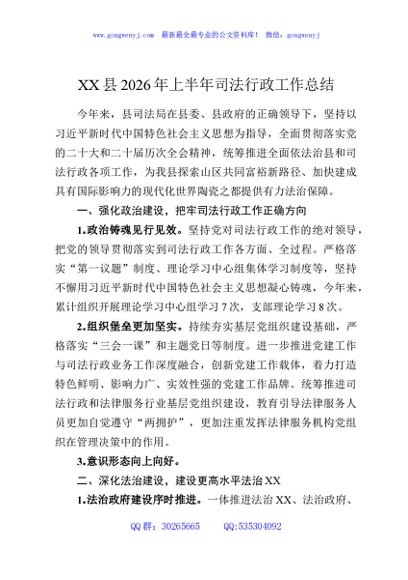 www.gongwenyj.com 最新最全最专业的公文资料库！ 微信：gongwenyj

XX县2026年上半年司法行政工作总结

今年来，县司法局在县委、县政府的正确领导下，坚持以习近平新时代中国特色社会主义思想为指导，全面贯彻落实党的二十大和二十届历次全会精神，统筹推进全面依法治县和司法行政各项工作，为我县探索山区共同富裕新路径、加快建成具有国际影响力的现代化世界陶瓷之都提供有力法治保障。

一、强化政治建设，把牢司法行政工作正确方向

1.政治铸魂见行见效。坚持党对司法行政工作的绝对领导，把党的领导贯彻落实到司法行政工作各方面、全过程。严格落实“第一议题”制度、理论学习中心组集体学习制度等，坚持不懈用习近平新时代中国特色社会主义思想凝心铸魂，今年来，累计组织开展理论学习中心组学习7次，支部理论学习8次。

2.组织堡垒更加坚实。持续夯实基层党组织建设基础，严格落实“三会一课”和主题党日等制度。进一步推进党建工作与司法行政业务工作深度融合，创新党建工作载体，着力打造特色鲜明、影响力广、实效性强的党建工作品牌。统筹推进司法行政和法律服务行业基层党组织建设，教育引导法律服务人员更加自觉遵守“两拥护”，更加注重发挥法律服务机构党组织在管理决策中的作用。

3.意识形态向上向好。

二、深化法治建设，建设更高水平法治XX

1.法治政府建设序时推进。一体推进法治XX、法治政府、

QQ群：30265665 QQ:535304092